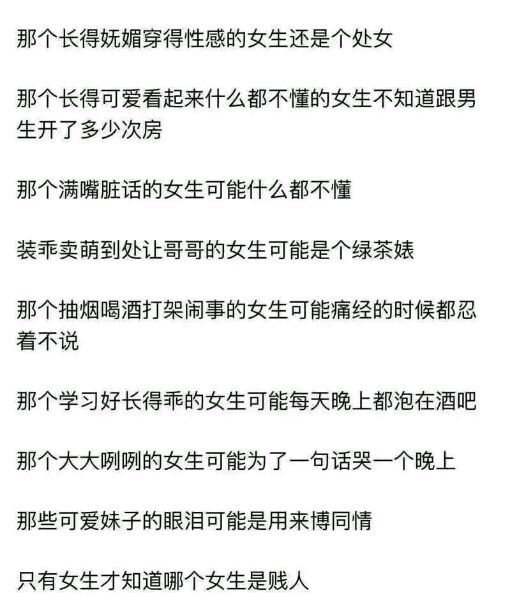 那个长得妩媚穿得性感的女生还是个处女

那个长得可爱看起来什么都不懂的女生不知道跟男生开了多少次房

那个满嘴脏话的女生可能什么都不懂

装乖卖萌到处让哥哥的女生可能是个绿茶婊

那个抽烟喝酒打架闹事的女生可能痛经的时候都忍着不说

那个学习好长得乖的女生可能每天晚上都泡在酒吧

那个大大咧咧的女生可能为了一句话哭一个晚上

那些可爱妹子的眼泪可能是用来博同情

只有女生才知道哪个女生是贱人